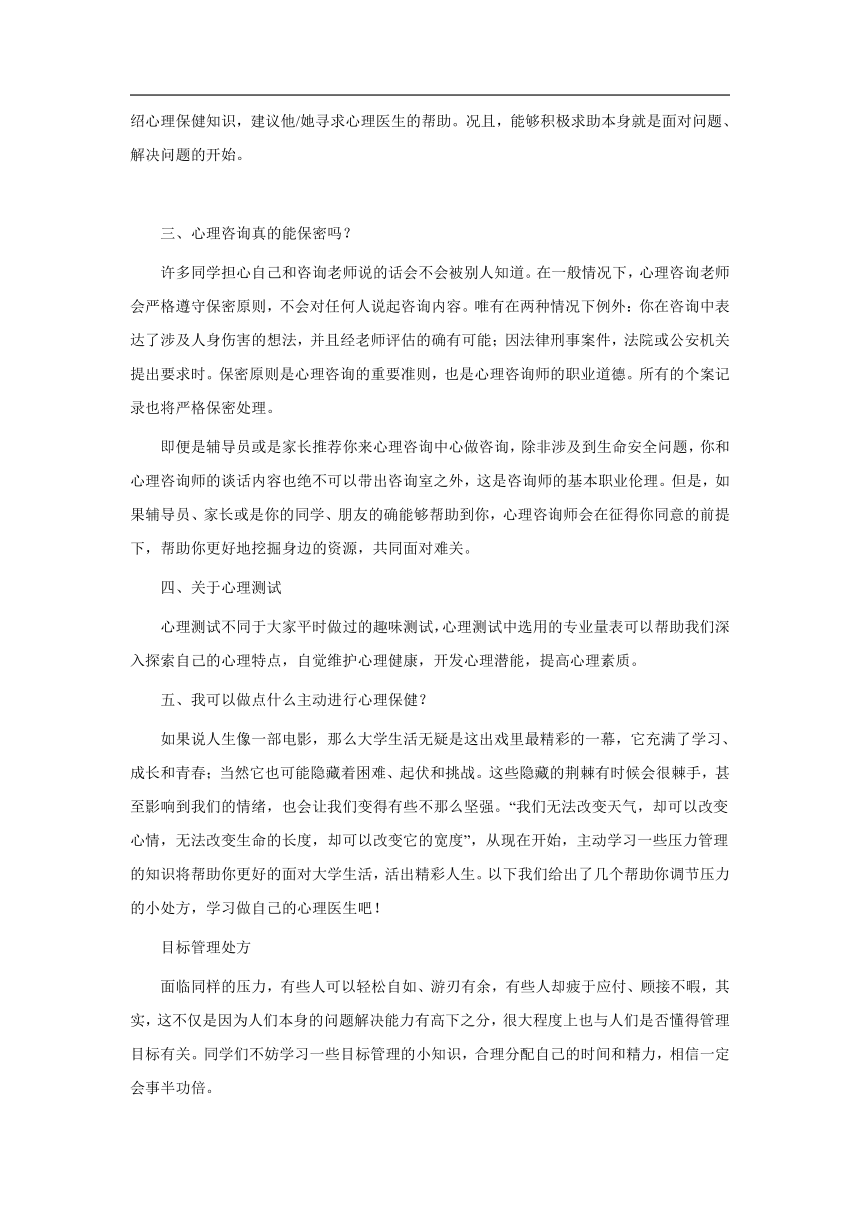 绍心理保健知识，建议他/她寻求心理医生的帮助。况且，能够积极求助本身就是面对问题、解决问题的开始。

三、心理咨询真的能保密吗？

许多同学担心自己和咨询老师说的话会不会被别人知道。在一般情况下，心理咨询老师会严格遵守保密原则，不会对任何人说起咨询内容。唯有在两种情况下例外：你在咨询中表达了涉及人身伤害的想法，并且经老师评估的确有可能；因法律刑事案件，法院或公安机关提出要求时。保密原则是心理咨询的重要准则，也是心理咨询师的职业道德。所有的个案记录也将严格保密处理。

即便是辅导员或是家长推荐你来心理咨询中心做咨询，除非涉及到生命安全问题，你和心理咨询师的谈话内容也绝不可以带出咨询室之外，这是咨询师的基本职业伦理。但是，如果辅导员、家长或是你的同学、朋友的确能够帮助到你，心理咨询师会在征得你同意的前提下，帮助你更好地挖掘身边的资源，共同面对难关。

四、关于心理测试

心理测试不同于大家平时做过的趣味测试，心理测试中选用的专业量表可以帮助我们深入探索自己的心理特点，自觉维护心理健康，开发心理潜能，提高心理素质。

五、我可以做点什么主动进行心理保健？

如果说人生像一部电影，那么大学生活无疑是这出戏里最精彩的一幕，它充满了学习、成长和青春；当然它也可能隐藏着困难、起伏和挑战。这些隐藏的荆棘有时候会很棘手，甚至影响到我们的情绪，也会让我们变得有些不那么坚强。“我们无法改变天气，却可以改变心情，无法改变生命的长度，却可以改变它的宽度”，从现在开始，主动学习一些压力管理的知识将帮助你更好的面对大学生活，活出精彩人生。以下我们给出了几个帮助你调节压力的小处方，学习做自己的心理医生吧！

目标管理处方

面临同样的压力，有些人可以轻松自如、游刃有余，有些人却疲于应付、顾接不暇，其实，这不仅是因为人们本身的问题解决能力有高下之分，很大程度上也与人们是否懂得管理目标有关。同学们不妨学习一些目标管理的小知识，合理分配自己的时间和精力，相信一定会事半功倍。